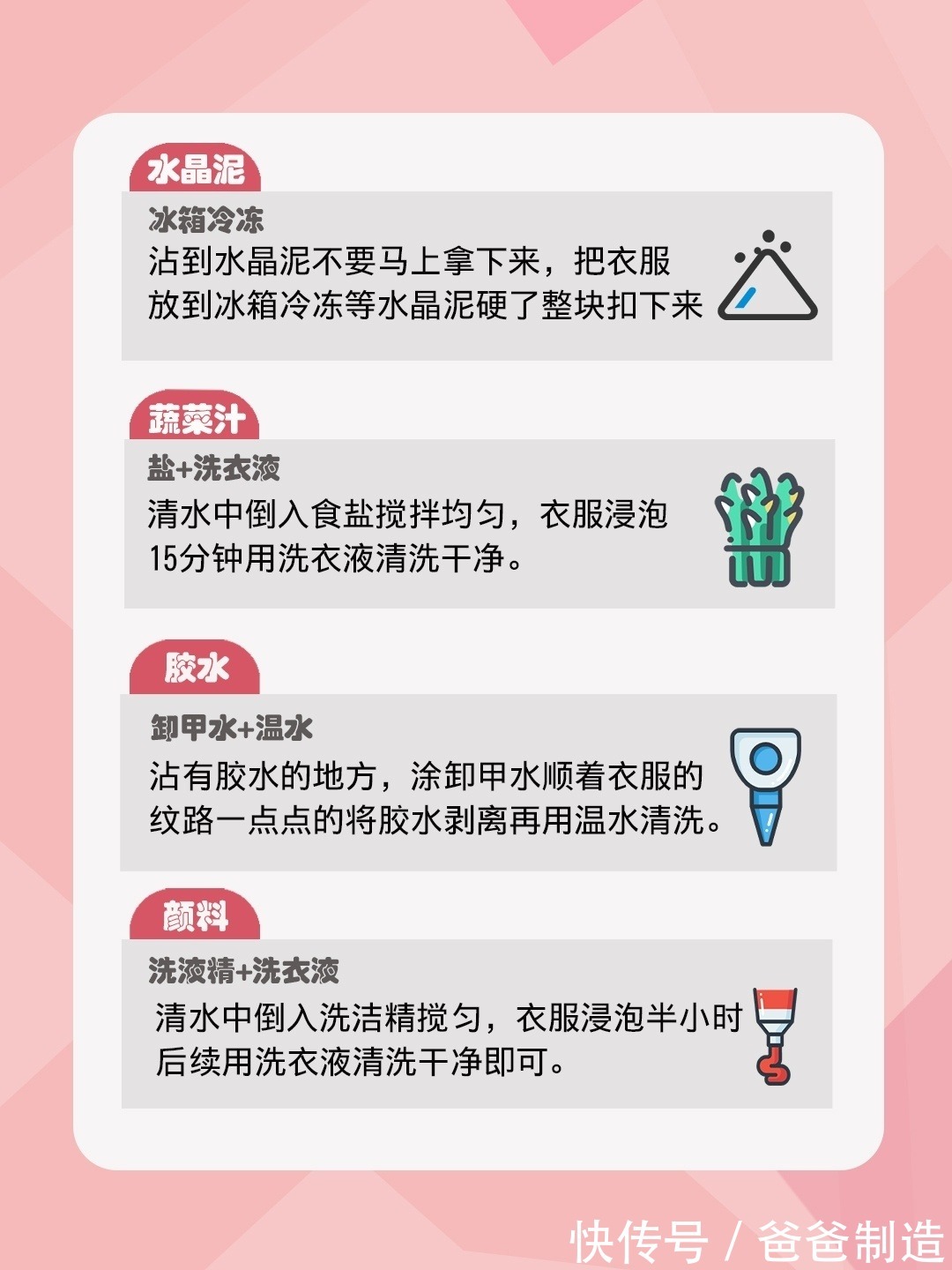 水晶泥

冰箱冷冻

沾到水晶泥不要马上拿下来，把衣服放到冰箱冷冻等水晶泥硬了整块扣下来

蔬菜汁

盐+洗衣液

清水中倒入食盐搅拌均匀，衣服浸泡15分钟用洗衣液清洗干净。

胶水

卸甲水+温水

沾有胶水的地方，涂卸甲水顺着衣服的纹路一点点的将胶水剥离再用温水清洗。

颜料

洗液精+洗衣液

清水中倒入洗洁精搅匀，衣服浸泡半小时后续用洗衣液清洗干净即可。

快传号 / 爸爸制造